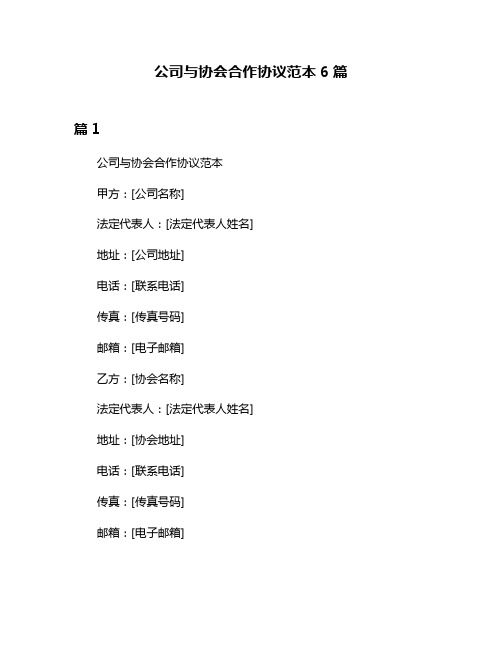 公司与协会合作协议范本 6 篇

篇 1

公司与协会合作协议范本

甲方：[公司名称]

法定代表人：[法定代表人姓名]

地址：[公司地址]

电话：[联系电话]

传真：[传真号码]

邮箱：[电子邮箱]

乙方：[协会名称]

法定代表人：[法定代表人姓名]

地址：[协会地址]

电话：[联系电话]

传真：[传真号码]

邮箱：[电子邮箱]